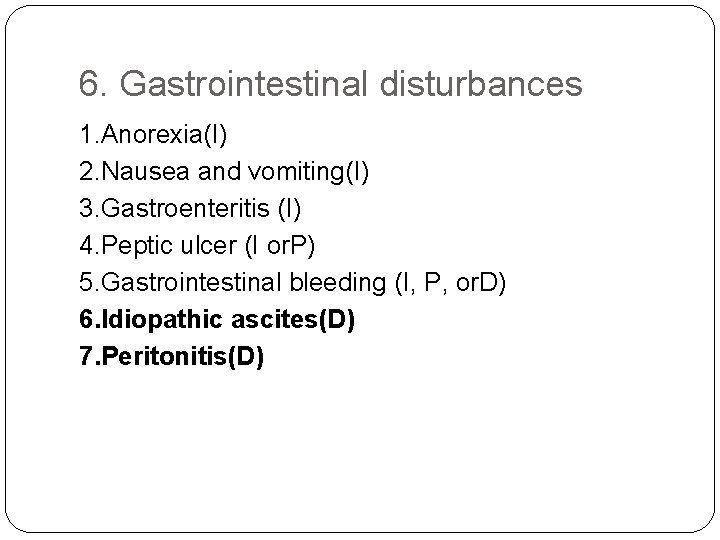 6. Gastrointestinal disturbances

1.Anorexia(I)
2.Nausea and vomiting(I)
3.Gastroenteritis (I)
4.Peptic ulcer (I orP)
5.Gastrointestinal bleeding (I, P, orD)
6.Idiopathic ascites(D)
7.Peritonitis(D)